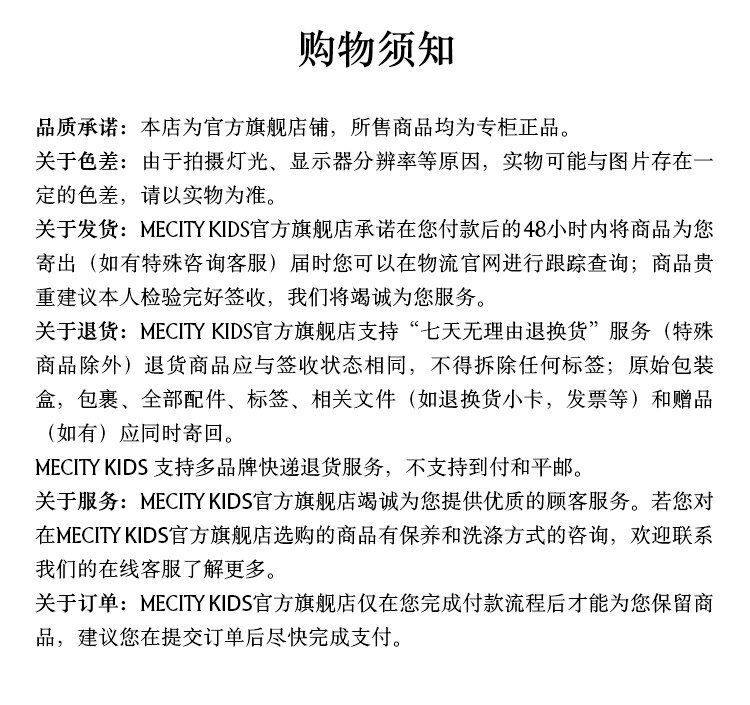 购物须知

品质承诺：本店为官方旗舰店铺，所售商品均为专柜正品。

关于色差：由于拍摄灯光、显示器分辨率等原因，实物可能与图片存在一定的色差，请以实物为准。

关于发货：MECITY KIDS官方旗舰店承诺在您付款后的48小时内将商品为您寄出（如有特殊咨询客服）届时您可以在物流官网进行跟踪查询；商品贵重建议本人检验完好签收，我们将竭诚为您服务。

关于退货：MECITY KIDS官方旗舰店支持“七天无理由退换货”服务（特殊商品除外）退货商品应与签收状态相同，不得拆除任何标签；原始包装盒，包裹、全部配件、标签、相关文件（如退换货小卡，发票等）和赠品（如有）应同时寄回。

MECITY KIDS 支持多品牌快递退货服务，不支持到付和平邮。

关于服务：MECITY KIDS官方旗舰店竭诚为您提供优质的顾客服务。若您对在MECITY KIDS官方旗舰店选购的商品有保养和洗涤方式的咨询，欢迎联系我们的在线客服了解更多。

关于订单：MECITY KIDS官方旗舰店仅在您完成付款流程后才能为您保留商品，建议您在提交订单后尽快完成支付。